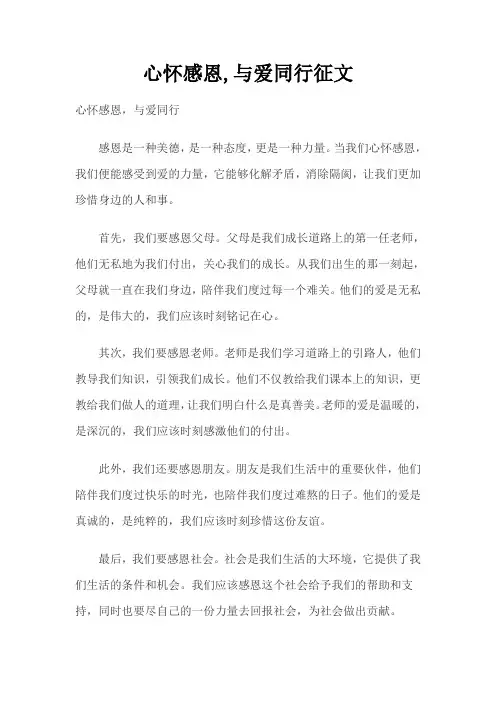 心怀感恩,与爱同行征文

心怀感恩，与爱同行

感恩是一种美德，是一种态度，更是一种力量。当我们心怀感恩，我们便能感受到爱的力量，它能够化解矛盾，消除隔阂，让我们更加珍惜身边的人和事。

首先，我们要感恩父母。父母是我们成长道路上的第一任老师，他们无私地为我们付出，关心我们的成长。从我们出生的那一刻起，父母就一直在我们身边，陪伴我们度过每一个难关。他们的爱是无私的，是伟大的，我们应该时刻铭记在心。

其次，我们要感恩老师。老师是我们学习道路上的引路人，他们教导我们知识，引领我们成长。他们不仅教给我们课本上的知识，更教给我们做人的道理，让我们明白什么是真善美。老师的爱是温暖的，是深沉的，我们应该时刻感激他们的付出。

此外，我们还要感恩朋友。朋友是我们生活中的重要伙伴，他们陪伴我们度过快乐的时光，也陪伴我们度过难熬的日子。他们的爱是真诚的，是纯粹的，我们应该时刻珍惜这份友谊。

最后，我们要感恩社会。社会是我们生活的大环境，它提供了我们生活的条件和机会。我们应该感恩这个社会给予我们的帮助和支持，同时也要尽自己的一份力量去回报社会，为社会做出贡献。